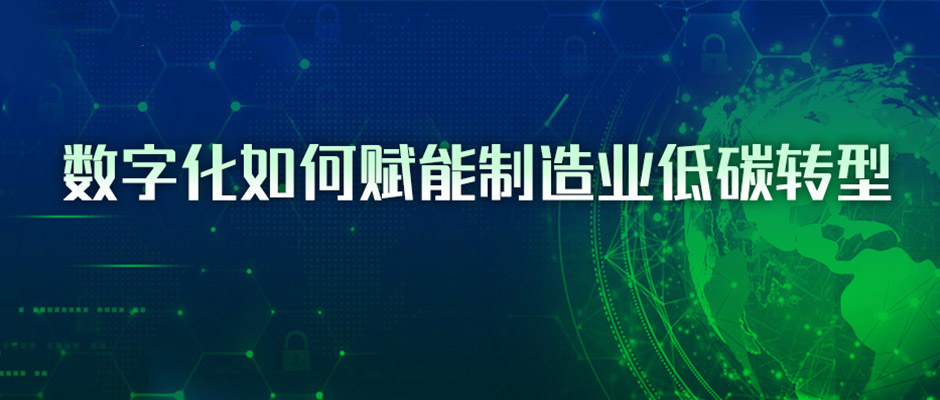 数字化如何赋能制造业低碳转型